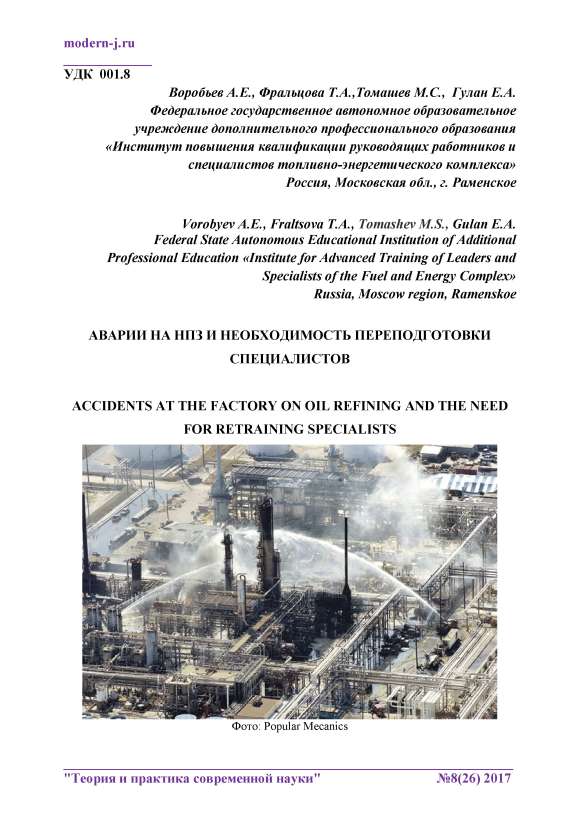 modern-j.ru

УДК 001.8

Воробьев А.Е., Фральцова Т.А.,Томашев М.С., Гулан Е.А.
Федеральное государственное автономное образовательное учреждение дополнительного профессионального образования «Институт повышения квалификации руководящих работников и специалистов топливно-энергетического комплекса»
Россия, Московская обл., г. Раменское

Vorobyev A.E., Fraltsova T.A., Tomashev M.S., Gulan E.A.
Federal State Autonomous Educational Institution of Additional Professional Education «Institute for Advanced Training of Leaders and Specialists of the Fuel and Energy Complex»
Russia, Moscow region, Ramenskoe

АВАРИИ НА НПЗ И НЕОБХОДИМОСТЬ ПЕРЕПОДГОТОВКИ СПЕЦИАЛИСТОВ

ACCIDENTS AT THE FACTORY ON OIL REFINING AND THE NEED FOR RETRAINING SPECIALISTS

Фото: Popular Mecanics

"Теория и практика современной науки" №8(26) 2017